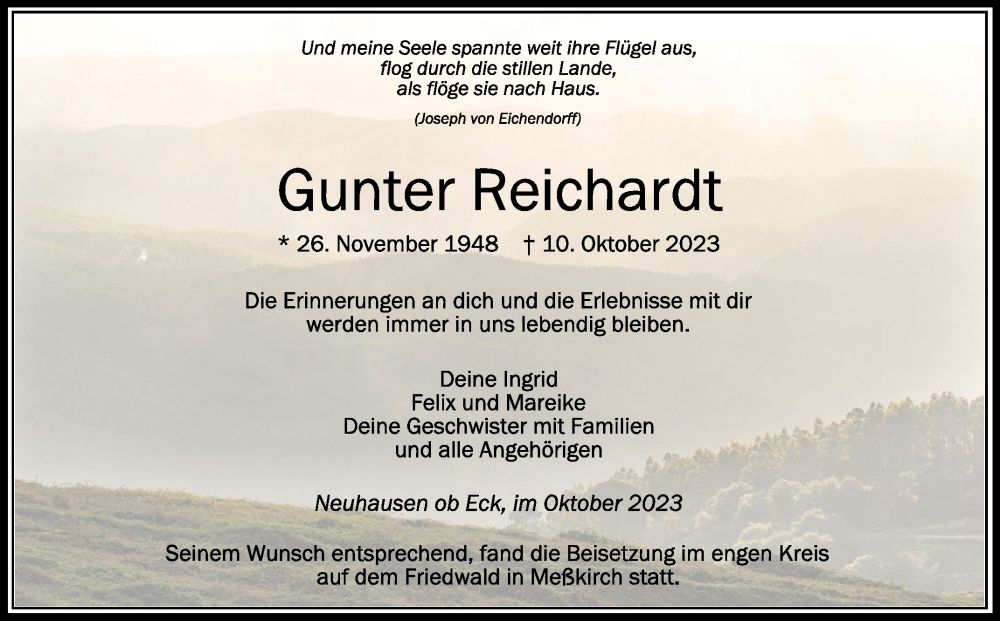 Und meine Seele spannte weit ihre Flügel aus,
flog durch die stillen Lande,
als flöge sie nach Haus.

(Joseph von Eichendorff)

Gunter Reichardt

* 26. November 1948 † 10. Oktober 2023

Die Erinnerungen an dich und die Erlebnisse mit dir werden immer in uns lebendig bleiben.

Deine Ingrid
Felix und Mareike
Deine Geschwister mit Familien
und alle Angehörigen

Neuhausen ob Eck, im Oktober 2023

Seinem Wunsch entsprechend, fand die Beisetzung im engen Kreis auf dem Friedwald in Meßkirch statt.